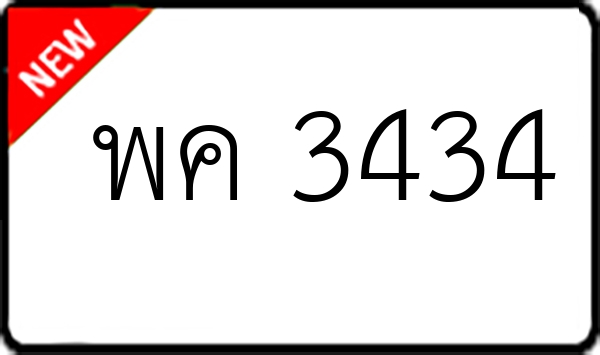 NEW

พค 3434